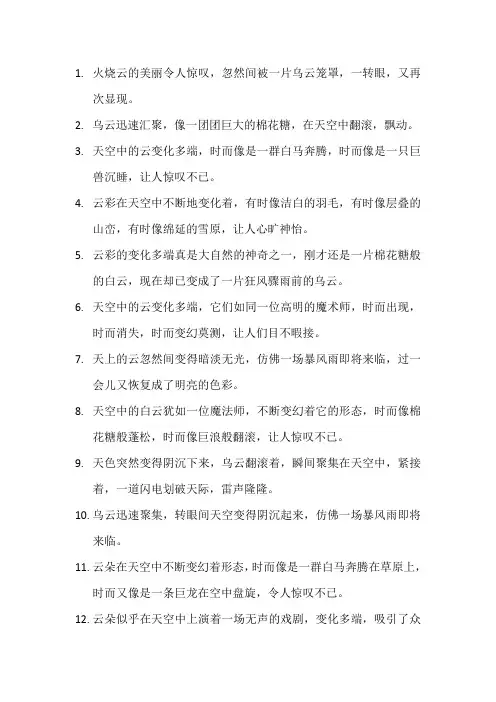 1. 火烧云的美丽令人惊叹，忽然间被一片乌云笼罩，一转眼，又再次显现。

2. 乌云迅速汇聚，像一团团巨大的棉花糖，在天空中翻滚，飘动。

3. 天空中的云变化多端，时而像是一群白马奔腾，时而像是一只巨兽沉睡，让人惊叹不已。

4. 云彩在天空中不断地变化着，有时像洁白的羽毛，有时像层叠的山峦，有时像绵延的雪原，让人心旷神怡。

5. 云彩的变化多端真是大自然的神奇之一，刚才还是一片棉花糖般的白云，现在却已变成了一片狂风骤雨前的乌云。

6. 天空中的云变化多端，它们如同一位高明的魔术师，时而出现，时而消失，时而变幻莫测，让人们目不暇接。

7. 天上的云忽然间变得暗淡无光，仿佛一场暴风雨即将来临，过一会儿又恢复成了明亮的色彩。

8. 天空中的白云犹如一位魔法师，不断变幻着它的形态，时而像棉花糖般蓬松，时而像巨浪般翻滚，让人惊叹不已。

9. 天色突然变得阴沉下来，乌云翻滚着，瞬间聚集在天空中，紧接着，一道闪电划破天际，雷声隆隆。

10. 乌云迅速聚集，转眼间天空变得阴沉起来，仿佛一场暴风雨即将来临。

11. 云朵在天空中不断变幻着形态，时而像是一群白马奔腾在草原上，时而又像是一条巨龙在空中盘旋，令人惊叹不已。

12. 云朵似乎在天空中上演着一场无声的戏剧，变化多端，吸引了众